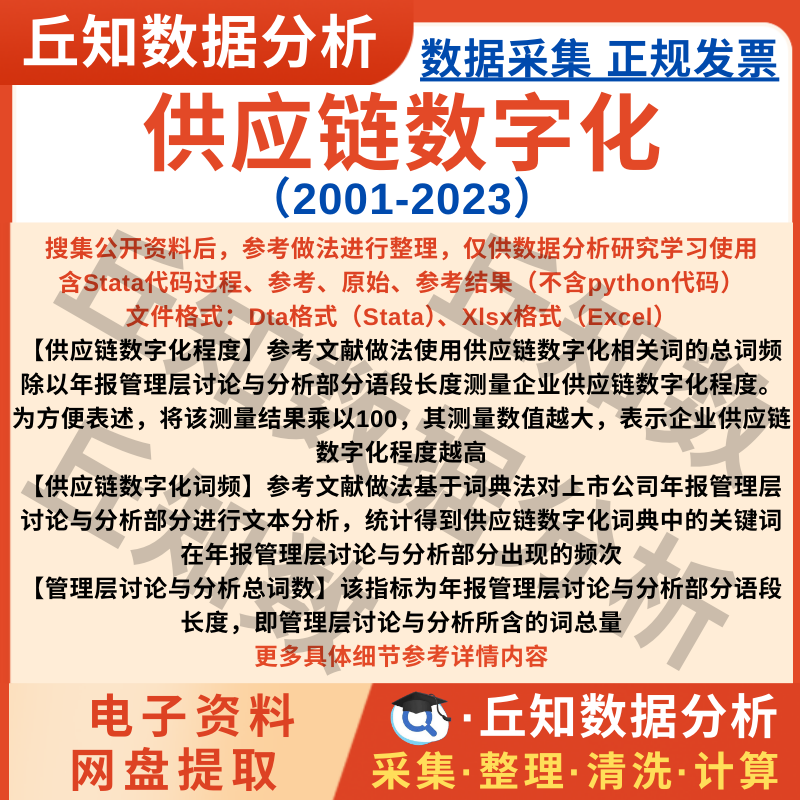 丘知数据分析

数据采集 正规发票

供应链数字化

（2001-2023）

搜集公开资料后，参考做法进行整理，仅供数据分析研究学习使用

含Stata代码过程、参考、原始、参考结果（不含python代码）

文件格式：Dta格式（Stata）、Xlsx格式（Excel）

【供应链数字化程度】参考文献做法使用供应链数字化相关词的总词频除以年报管理层讨论与分析部分语段长度测量企业供应链数字化程度。为方便表述，将该测量结果乘以100，其测量数值越大，表示企业供应链数字化程度越高

【供应链数字化词频】参考文献做法基于词典法对上市公司年报管理层讨论与分析部分进行文本分析，统计得到供应链数字化词典中的关键词在年报管理层讨论与分析部分出现的频次

【管理层讨论与分析总词数】该指标为年报管理层讨论与分析部分语段长度，即管理层讨论与分析所含的词总量

更多具体细节参考详情内容

电子资料
网盘提取

·丘知数据分析

采集·整理·清洗·计算

丘知数据分析